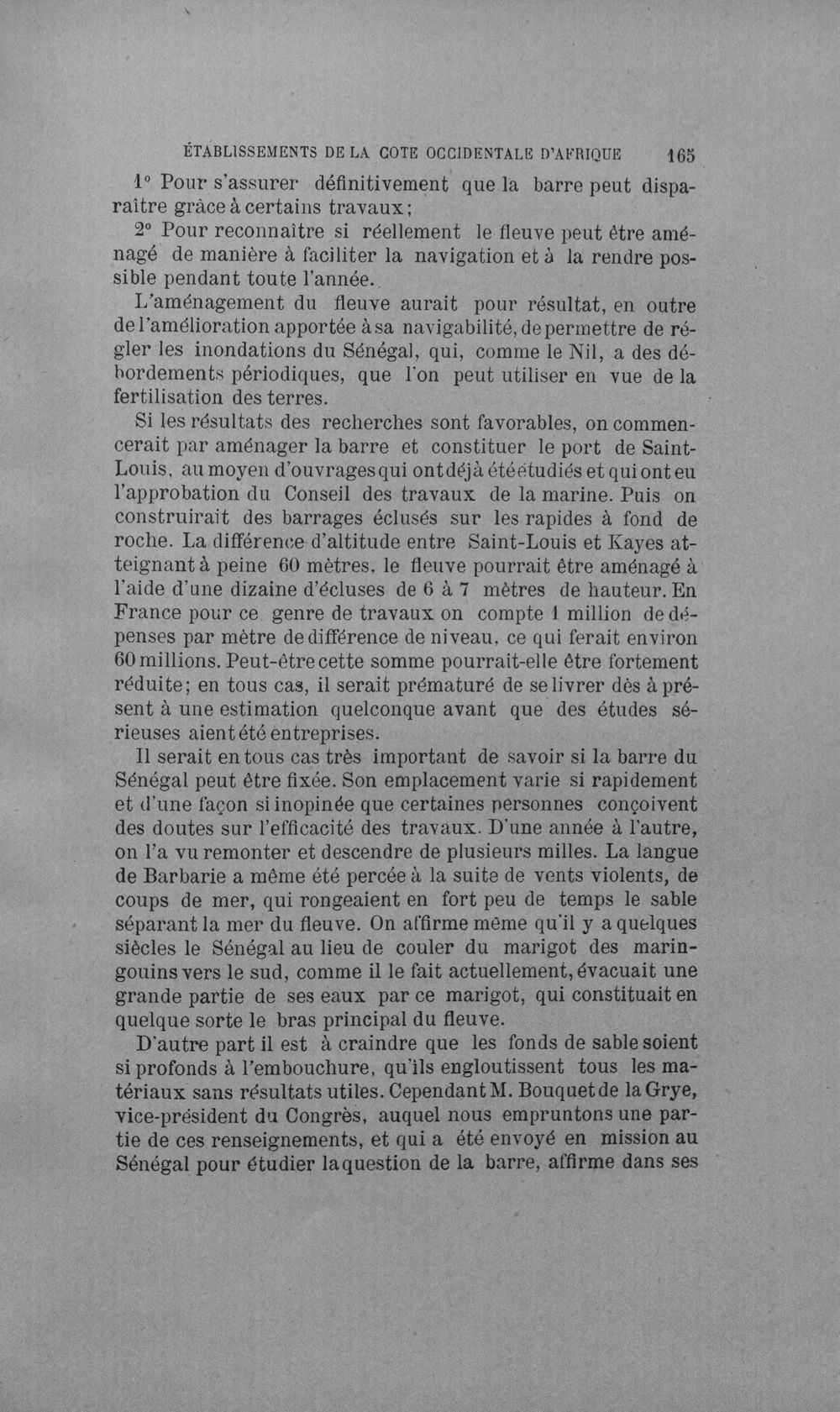 ÉTABLISSEMENTS DE LA COTE OCCIDENTALE D'AFRIQUE 165

1° Pour s'assurer définitivement que la barre peut disparaître grâce à certains travaux;

2° Pour reconnaître si réellement le fleuve peut être aménagé de manière à faciliter la navigation et à la rendre possible pendant toute l'année.

L'aménagement du fleuve aurait pour résultat, en outre de l'amélioration apportée à sa navigabilité, de permettre de régler les inondations du Sénégal, qui, comme le Nil, a des débordements périodiques, que l'on peut utiliser en vue de la fertilisation des terres.

Si les résultats des recherches sont favorables, on commencerait par aménager la barre et constituer le port de Saint-Louis, au moyen d'ouvrages qui ont déjà été étudiés et qui ont eu l'approbation du Conseil des travaux de la marine. Puis on construirait des barrages éclusés sur les rapides à fond de roche. La différence d'altitude entre Saint-Louis et Kayes atteignant à peine 60 mètres, le fleuve pourrait être aménagé à l'aide d'une dizaine d'écluses de 6 à 7 mètres de hauteur. En France pour ce genre de travaux on compte 1 million de dépenses par mètre de différence de niveau, ce qui ferait environ 60 millions. Peut-être cette somme pourrait-elle être fortement réduite; en tous cas, il serait prématuré de se livrer dès à présent à une estimation quelconque avant que des études sérieuses aient été entreprises.

Il serait en tous cas très important de savoir si la barre du Sénégal peut être fixée. Son emplacement varie si rapidement et d'une façon si inopinée que certaines personnes conçoivent des doutes sur l'efficacité des travaux. D'une année à l'autre, on l'a vu remonter et descendre de plusieurs milles. La langue de Barbarie a même été percée à la suite de vents violents, de coups de mer, qui rongeaient en fort peu de temps le sable séparant la mer du fleuve. On affirme même qu'il y a quelques siècles le Sénégal au lieu de couler du marigot des maringouins vers le sud, comme il le fait actuellement, évacuait une grande partie de ses eaux par ce marigot, qui constituait en quelque sorte le bras principal du fleuve.

D'autre part il est à craindre que les fonds de sable soient si profonds à l'embouchure, qu'ils engloutissent tous les matériaux sans résultats utiles. Cependant M. Bouquet de la Grye, vice-président du Congrès, auquel nous empruntons une partie de ces renseignements, et qui a été envoyé en mission au Sénégal pour étudier la question de la barre, affirme dans ses